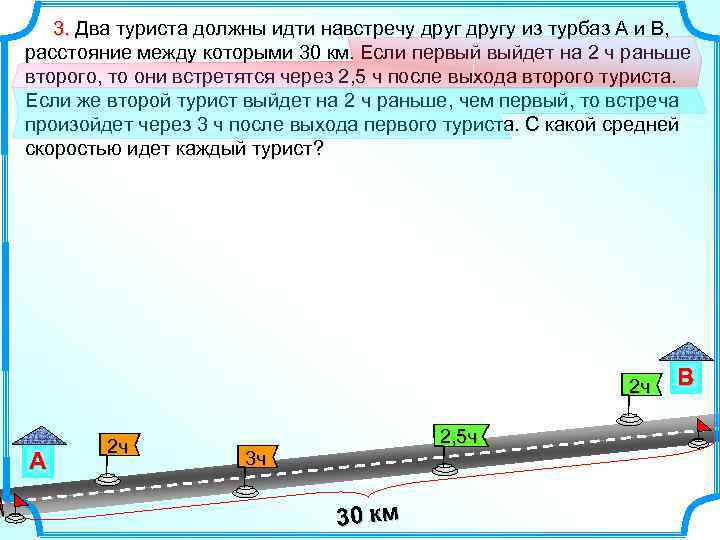 3. Два туриста должны идти навстречу друг другу из турбаз А и В, расстояние между которыми 30 км. Если первый выйдет на 2 ч раньше второго, то они встретятся через 2,5 ч после выхода второго туриста. Если же второй турист выйдет на 2 ч раньше, чем первый, то встреча произойдет через 3 ч после выхода первого туриста. С какой средней скоростью идет каждый турист?

В

2ч

2,5ч

2ч

3ч

А

30 км